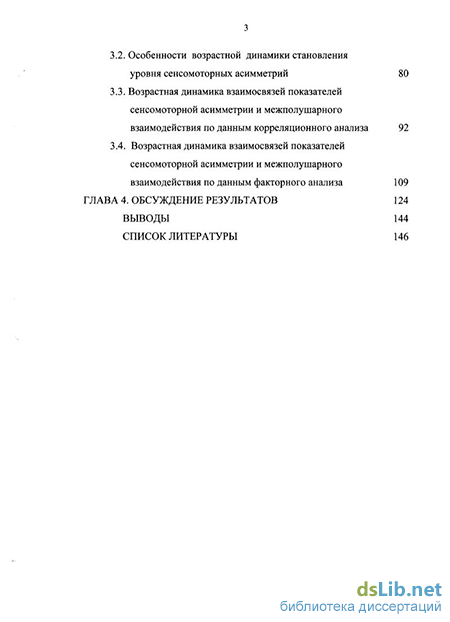 3

3.2. Особенности возрастной динамики становления уровня сенсомоторных асимметрий 80

3.3. Возрастная динамика взаимосвязей показателей сенсомоторной асимметрии и межполушарного взаимодействия по данным корреляционного анализа 92

3.4. Возрастная динамика взаимосвязей показателей сенсомоторной асимметрии и межполушарного взаимодействия по данным факторного анализа 109

ГЛАВА 4. ОБСУЖДЕНИЕ РЕЗУЛЬТАТОВ 124

ВЫВОДЫ 144

СПИСОК ЛИТЕРАТУРЫ 146

dsLib.net
библиотека диссертаций